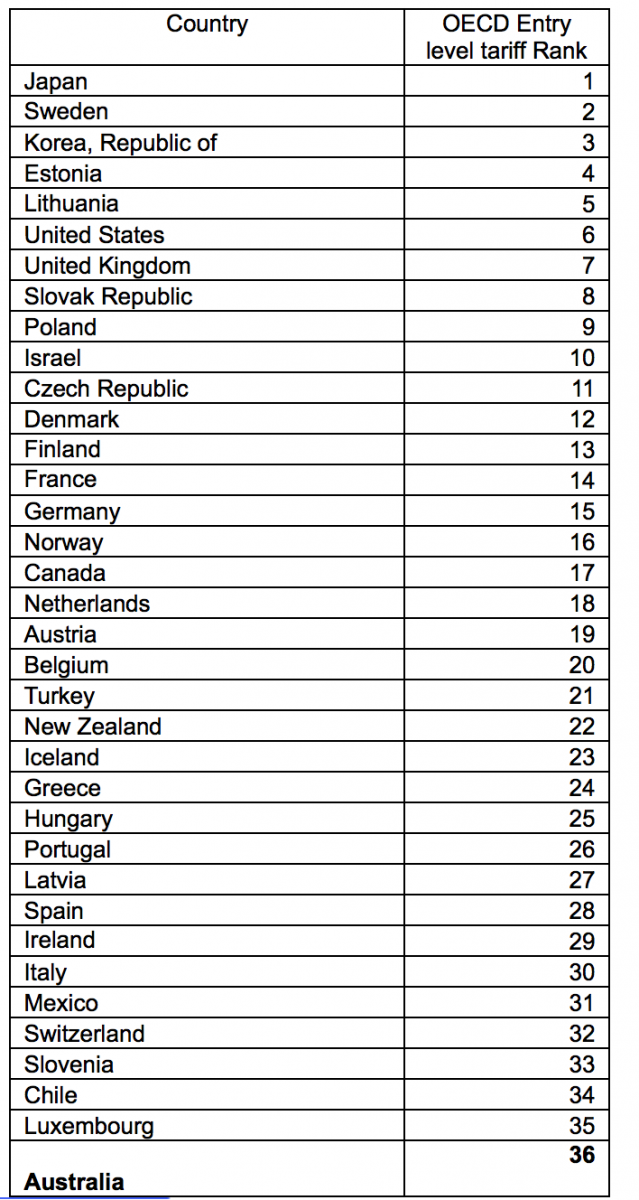 | Country | OECD Entry level tariff Rank |
|---|---|
| Japan | 1 |
| Sweden | 2 |
| Korea, Republic of | 3 |
| Estonia | 4 |
| Lithuania | 5 |
| United States | 6 |
| United Kingdom | 7 |
| Slovak Republic | 8 |
| Poland | 9 |
| Israel | 10 |
| Czech Republic | 11 |
| Denmark | 12 |
| Finland | 13 |
| France | 14 |
| Germany | 15 |
| Norway | 16 |
| Canada | 17 |
| Netherlands | 18 |
| Austria | 19 |
| Belgium | 20 |
| Turkey | 21 |
| New Zealand | 22 |
| Iceland | 23 |
| Greece | 24 |
| Hungary | 25 |
| Portugal | 26 |
| Latvia | 27 |
| Spain | 28 |
| Ireland | 29 |
| Italy | 30 |
| Mexico | 31 |
| Switzerland | 32 |
| Slovenia | 33 |
| Chile | 34 |
| Luxembourg | 35 |
| **Australia** | **36** |